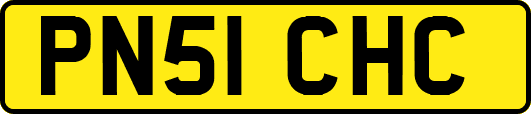 PN51 CHC